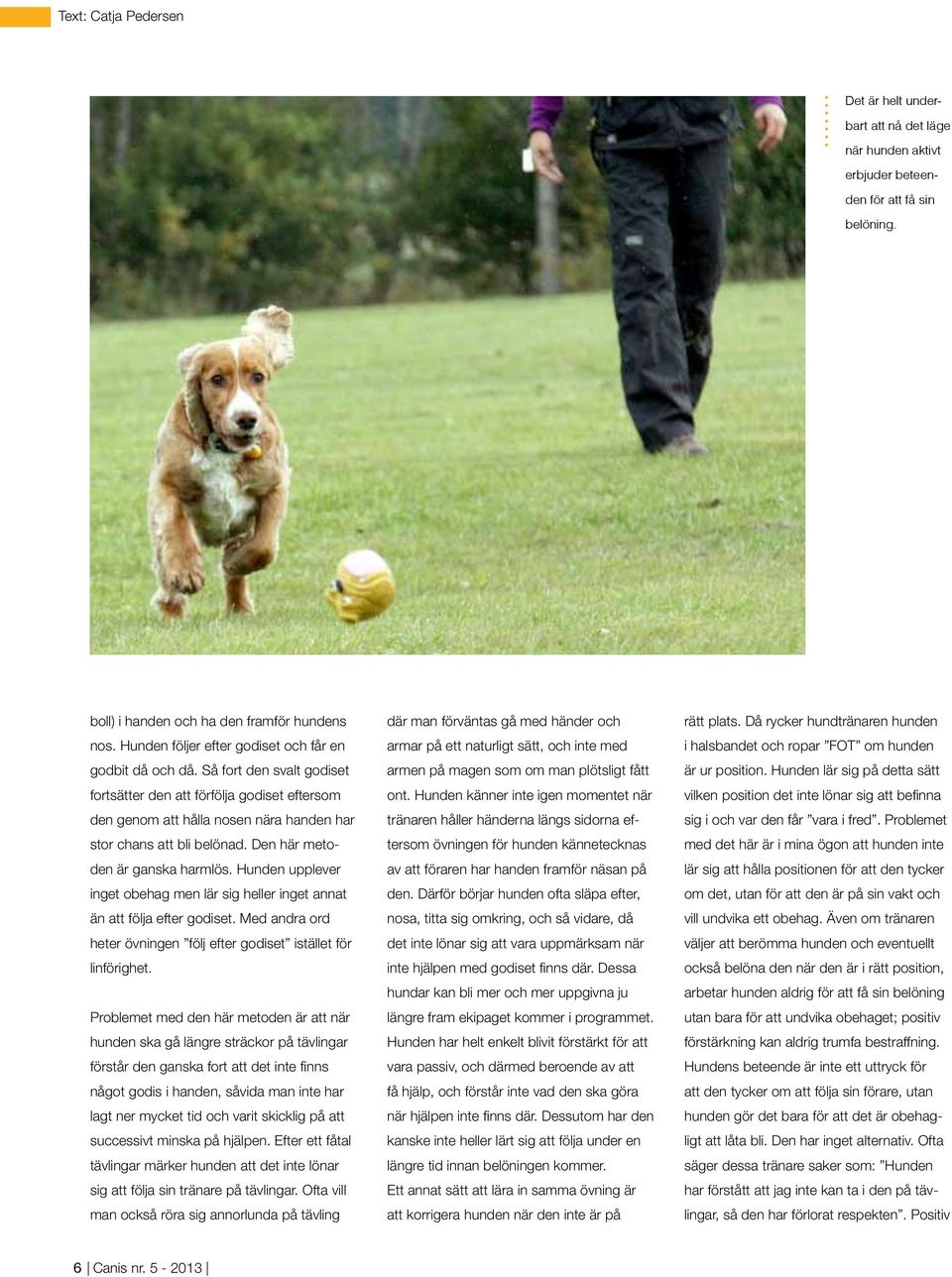 Text: Catja Pedersen

Det är helt underbart att nå det läge när hunden aktivt erbjuder beteenden för att få sin belöning.

boll) i handen och ha den framför hundens nos. Hunden följer efter godiset och får en godbit då och då. Så fort den svalt godiset fortsätter den att förfölja godiset eftersom den genom att hålla nosen nära handen har stor chans att bli belönad. Den här metoden är ganska harmlös. Hunden upplever inget obehag men lär sig heller inget annat än att följa efter godiset. Med andra ord heter övningen ”följ efter godiset” istället för linförighet.

Problemet med den här metoden är att när hunden ska gå längre sträckor på tävlingar förstår den ganska fort att det inte finns något godis i handen, såvida man inte har lagt ner mycket tid och varit skicklig på att successivt minska på hjälpen. Efter ett fåtal tävlingar märker hunden att det inte lönar sig att följa sin tränare på tävlingar. Ofta vill man också röra sig annorlunda på tävling

där man förväntas gå med händer och armar på ett naturligt sätt, och inte med armen på magen som om man plötsligt fått ont. Hunden känner inte igen momentet när tränaren håller händerna längs sidorna eftersom övningen för hunden kännetecknas av att föraren har handen framför näsan på den. Därför börjar hunden ofta släpa efter, nosa, titta sig omkring, och så vidare, då det inte lönar sig att vara uppmärksam när inte hjälpen med godiset finns där. Dessa hundar kan bli mer och mer uppgivna ju längre fram ekipaget kommer i programmet. Hunden har helt enkelt blivit förstärkt för att vara passiv, och därmed beroende av att få hjälp, och förstår inte vad den ska göra när hjälpen inte finns där. Dessutom har den kanske inte heller lärt sig att följa under en längre tid innan belöningen kommer.
Ett annat sätt att lära in samma övning är att korrigera hunden när den inte är på

rätt plats. Då rycker hundtränaren hunden i halsbandet och ropar ”FOT” om hunden är ur position. Hunden lär sig på detta sätt vilken position det inte lönar sig att befinna sig i och var den får ”vara i fred”. Problemet med det här är i mina ögon att hunden inte lär sig att hålla positionen för att den tycker om det, utan för att den är på sin vakt och vill undvika ett obehag. Även om tränaren väljer att berömma hunden och eventuellt också belöna den när den är i rätt position, arbetar hunden aldrig för att få sin belöning utan bara för att undvika obehaget; positiv förstärkning kan aldrig trumfa bestraffning. Hundens beteende är inte ett uttryck för att den tycker om att följa sin förare, utan hunden gör det bara för att det är obehagligt att låta bli. Den har inget alternativ. Ofta säger dessa tränare saker som: ”Hunden har förstått att jag inte kan ta i den på tävlingar, så den har förlorat respekten”. Positiv

6 | Canis nr. 5 - 2013 |